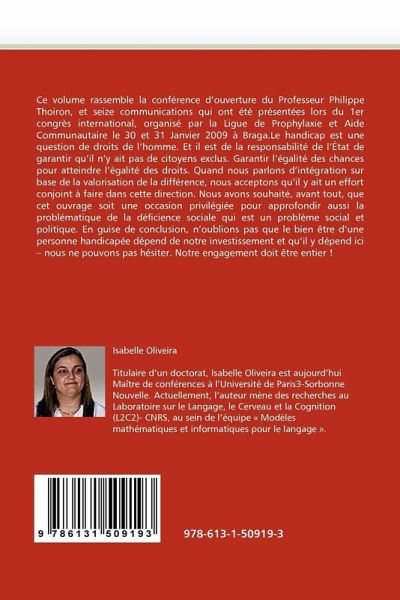 Ce volume rassemble la conférence d'ouverture du Professeur Philippe Thoiron, et seize communications qui ont été présentées lors du 1er congrès international, organisé par la Ligue de Prophylaxie et Aide Communautaire le 30 et 31 Janvier 2009 à Braga.Le handicap est une question de droits de l'homme. Et il est de la responsabilité de l'État de garantir qu'il n'y ait pas de citoyens exclus. Garantir l'égalité des chances pour atteindre l'égalité des droits. Quand nous parlons d'intégration sur base de la valorisation de la différence, nous acceptons qu'il y ait un effort conjoint à faire dans cette direction. Nous avons souhaité, avant tout, que cet ouvrage soit une occasion privilégiée pour approfondir aussi la problématique de la déficience sociale qui est un problème social et politique. En guise de conclusion, n'oublions pas que le bien être d'une personne handicapée dépend de notre investissement et qu'il y dépend ici – nous ne pouvons pas hésiter. Notre engagement doit être entier !

Isabelle Oliveira

Titulaire d'un doctorat, Isabelle Oliveira est aujourd'hui Maître de conférences à l'Université de Paris3-Sorbonne Nouvelle. Actuellement, l'auteur mène des recherches au Laboratoire sur le Langage, le Cerveau et la Cognition (L2C2)- CNRS, au sein de l'équipe « Modèles mathématiques et informatiques pour le langage ».

9 786131 509193

978-613-1-50919-3